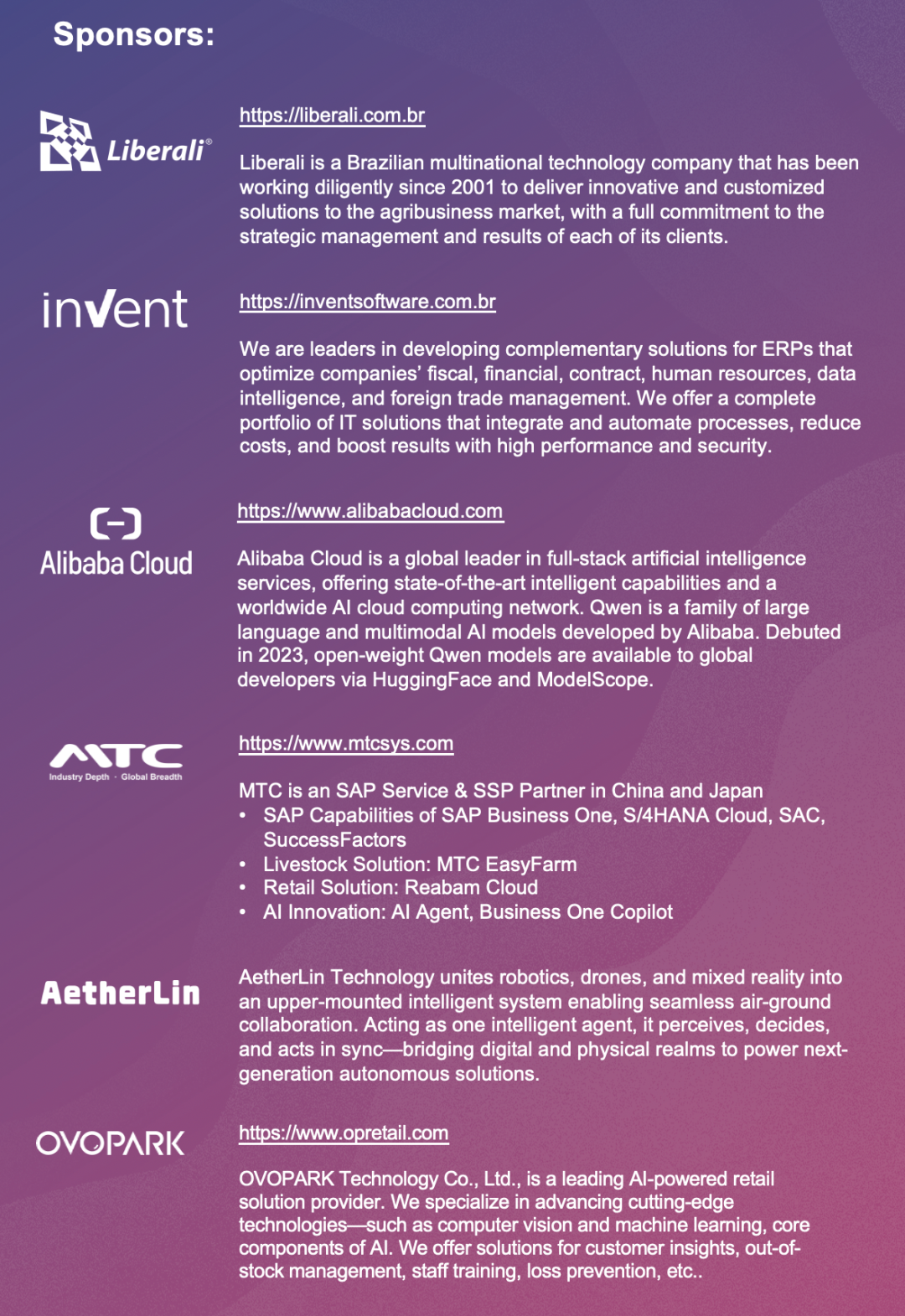 Sponsors:

Liberali®

https://liberali.com.br

Liberali is a Brazilian multinational technology company that has been working diligently since 2001 to deliver innovative and customized solutions to the agribusiness market, with a full commitment to the strategic management and results of each of its clients.

invent

https://inventsoftware.com.br

We are leaders in developing complementary solutions for ERPs that optimize companies' fiscal, financial, contract, human resources, data intelligence, and foreign trade management. We offer a complete portfolio of IT solutions that integrate and automate processes, reduce costs, and boost results with high performance and security.

Alibaba Cloud

https://www.alibabacloud.com

Alibaba Cloud is a global leader in full-stack artificial intelligence services, offering state-of-the-art intelligent capabilities and a worldwide AI cloud computing network. Qwen is a family of large language and multimodal AI models developed by Alibaba. Debuted in 2023, open-weight Qwen models are available to global developers via HuggingFace and ModelScope.

MTC
Industry Depth · Global Breadth

https://www.mtcsys.com

MTC is an SAP Service & SSP Partner in China and Japan
• SAP Capabilities of SAP Business One, S/4HANA Cloud, SAC, SuccessFactors
• Livestock Solution: MTC EasyFarm
• Retail Solution: Reabam Cloud
• AI Innovation: AI Agent, Business One Copilot

AetherLin

AetherLin Technology unites robotics, drones, and mixed reality into an upper-mounted intelligent system enabling seamless air-ground collaboration. Acting as one intelligent agent, it perceives, decides, and acts in sync—bridging digital and physical realms to power next-generation autonomous solutions.

OVOPARK

https://www.opretail.com

OVOPARK Technology Co., Ltd., is a leading AI-powered retail solution provider. We specialize in advancing cutting-edge technologies—such as computer vision and machine learning, core components of AI. We offer solutions for customer insights, out-of-stock management, staff training, loss prevention, etc..